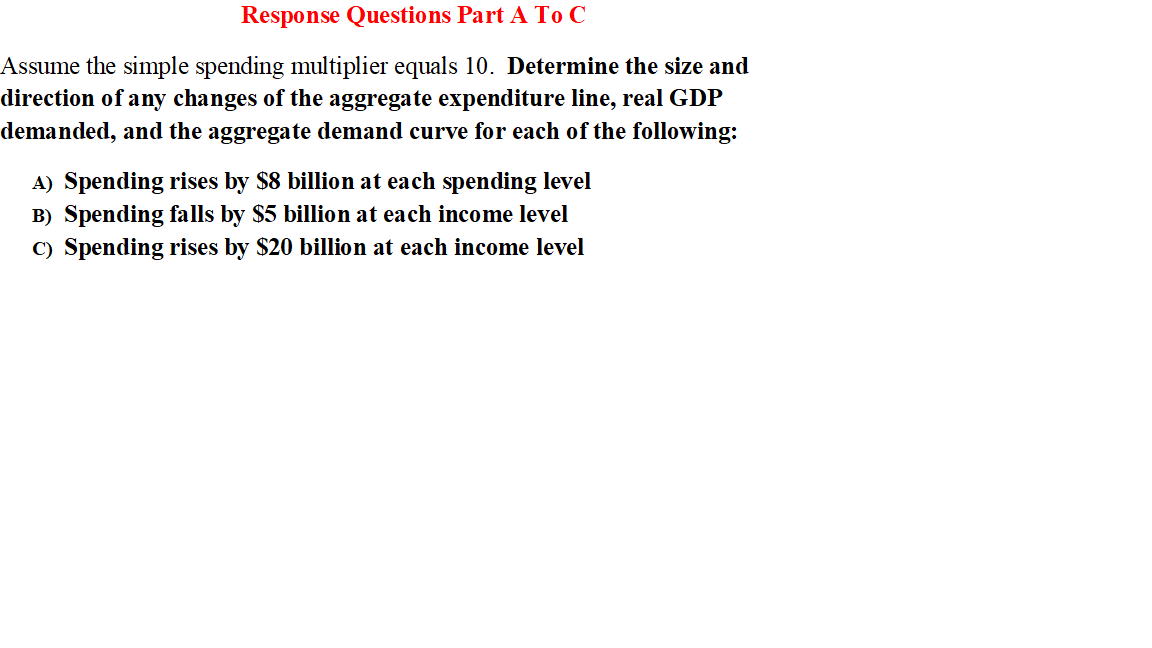 Response Questions Part A To C

Assume the simple spending multiplier equals 10. Determine the size and direction of any changes of the aggregate expenditure line, real GDP demanded, and the aggregate demand curve for each of the following:

A) Spending rises by \$8 billion at each spending level
B) Spending falls by \$5 billion at each income level
C) Spending rises by \$20 billion at each income level